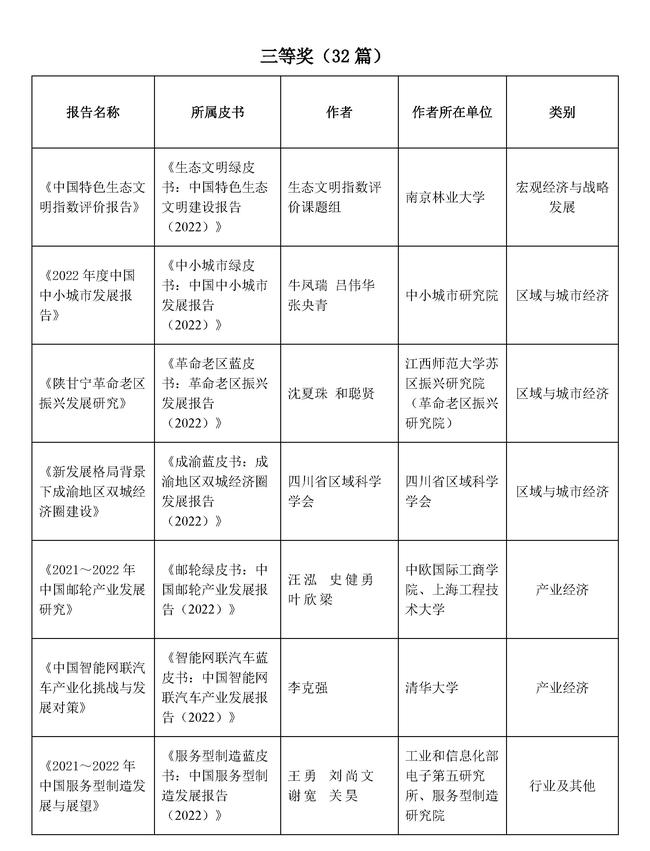 三等奖（32 篇）

| 报告名称 | 所属皮书 | 作者 | 作者所在单位 | 类别 |
|---|---|---|---|---|
| 《中国特色生态文明指数评价报告》 | 《生态文明绿皮书：中国特色生态文明建设报告（2022）》 | 生态文明指数评价课题组 | 南京林业大学 | 宏观经济与战略发展 |
| 《2022 年度中国中小城市发展报告》 | 《中小城市绿皮书：中国中小城市发展报告（2022）》 | 牛凤瑞 吕伟华 张央青 | 中小城市研究院 | 区域与城市经济 |
| 《陕甘宁革命老区振兴发展研究》 | 《革命老区蓝皮书：革命老区振兴发展报告（2022）》 | 沈夏珠 和聪贤 | 江西师范大学苏区振兴研究院（革命老区振兴研究院） | 区域与城市经济 |
| 《新发展格局背景下成渝地区双城经济圈建设》 | 《成渝蓝皮书：成渝地区双城经济圈发展报告（2022）》 | 四川省区域科学学会 | 四川省区域科学学会 | 区域与城市经济 |
| 《2021～2022 年中国邮轮产业发展研究》 | 《邮轮绿皮书：中国邮轮产业发展报告（2022）》 | 汪泓 史健勇 叶欣梁 | 中欧国际工商学院、上海工程技术大学 | 产业经济 |
| 《中国智能网联汽车产业化挑战与发展对策》 | 《智能网联汽车蓝皮书：中国智能网联汽车产业发展报告（2022）》 | 李克强 | 清华大学 | 产业经济 |
| 《2021～2022 年中国服务型制造发展与展望》 | 《服务型制造蓝皮书：中国服务型制造发展报告（2022）》 | 王勇 刘尚文 谢宽 关昊 | 工业和信息化部电子第五研究所、服务型制造研究院 | 行业及其他 |